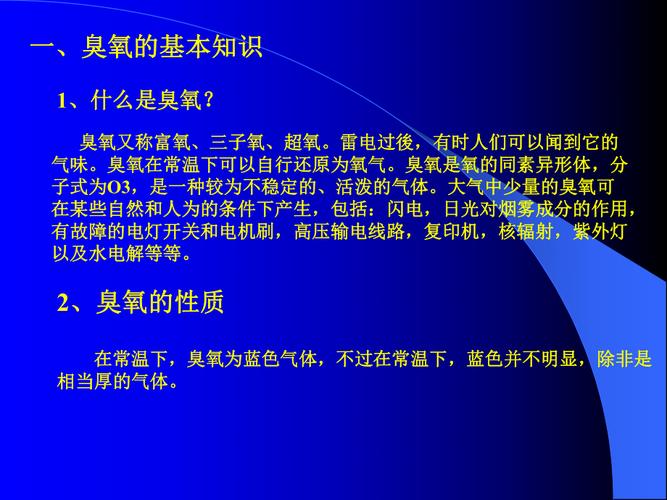 一、臭氧的基本知识

1、什么是臭氧？

臭氧又称富氧、三子氧、超氧。雷电过後，有时人们可以闻到它的气味。臭氧在常温下可以自行还原为氧气。臭氧是氧的同素异形体，分子式为O3，是一种较为不稳定的、活泼的气体。大气中少量的臭氧可在某些自然和人为的条件下产生，包括：闪电，日光对烟雾成分的作用，有故障的电灯开关和电机刷，高压输电线路，复印机，核辐射，紫外灯以及水电解等等。

2、臭氧的性质

在常温下，臭氧为蓝色气体，不过在常温下，蓝色并不明显，除非是相当厚的气体。